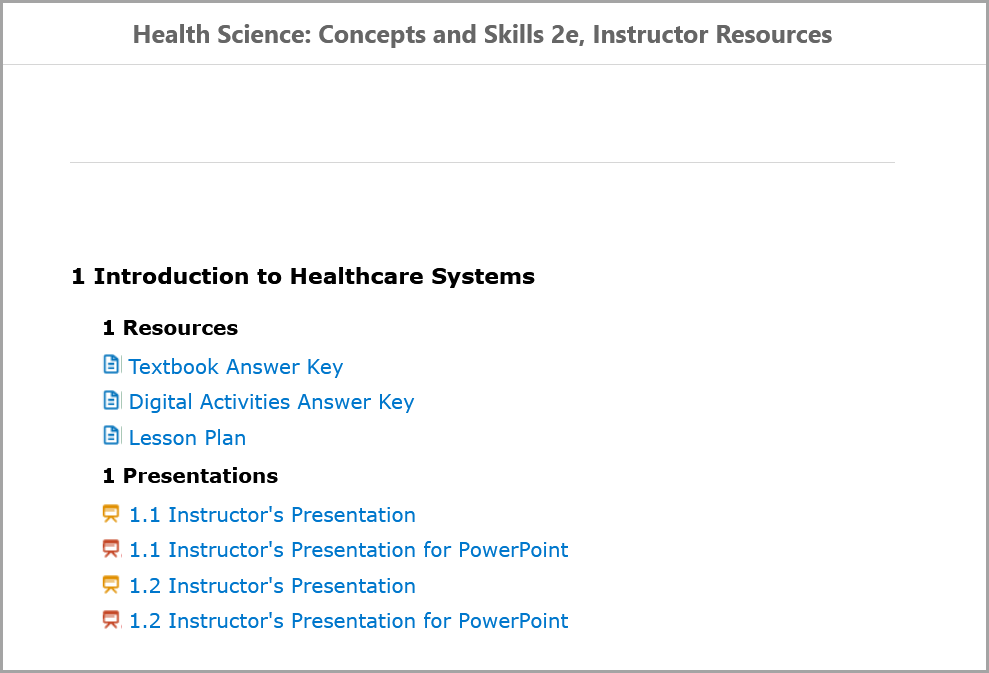 Health Science: Concepts and Skills 2e, Instructor Resources

1 Introduction to Healthcare Systems

1 Resources

Textbook Answer Key

Digital Activities Answer Key

Lesson Plan

1 Presentations

1.1 Instructor's Presentation

1.1 Instructor's Presentation for PowerPoint

1.2 Instructor's Presentation

1.2 Instructor's Presentation for PowerPoint